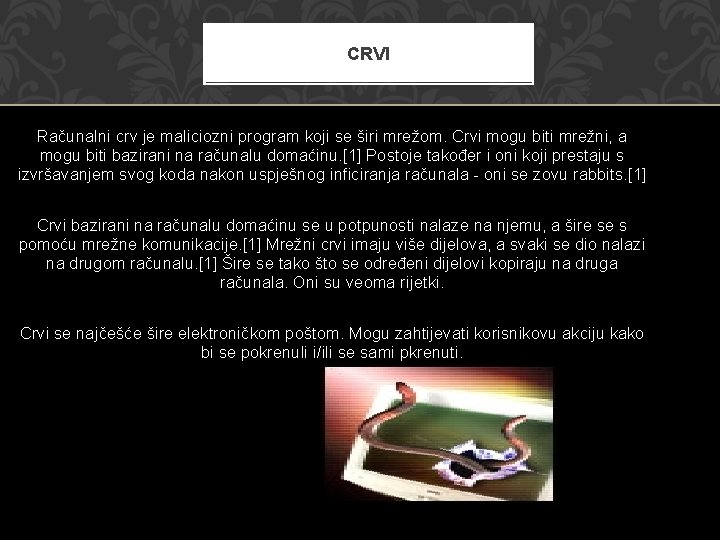 CRVI

Računalni crv je maliciozni program koji se širi mrežom. Crvi mogu biti mrežni, a mogu biti bazirani na računalu domaćinu.[1] Postoje također i oni koji prestaju s izvršavanjem svog koda nakon uspješnog inficiranja računala - oni se zovu rabbits.[1]

Crvi bazirani na računalu domaćinu se u potpunosti nalaze na njemu, a šire se s pomoću mrežne komunikacije.[1] Mrežni crvi imaju više dijelova, a svaki se dio nalazi na drugom računalu.[1] Šire se tako što se određeni dijelovi kopiraju na druga računala. Oni su veoma rijetki.

Crvi se najčešće šire elektroničkom poštom. Mogu zahtijevati korisnikovu akciju kako bi se pokrenuli i/ili se sami pkrenuti.